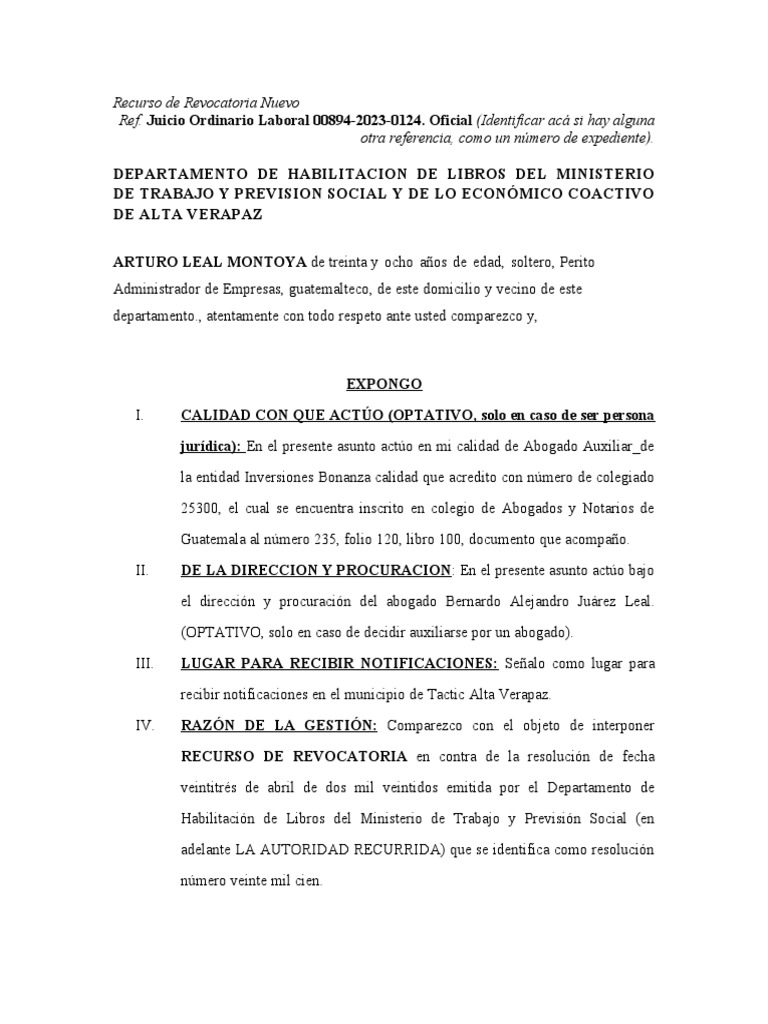 Recurso de Revocatoria Nuevo
Ref. Juicio Ordinario Laboral 00894-2023-0124. Oficial (Identificar acá si hay alguna otra referencia, como un número de expediente).

DEPARTAMENTO DE HABILITACION DE LIBROS DEL MINISTERIO DE TRABAJO Y PREVISION SOCIAL Y DE LO ECONÓMICO COACTIVO DE ALTA VERAPAZ

ARTURO LEAL MONTOYA de treinta y ocho años de edad, soltero, Perito Administrador de Empresas, guatemalteco, de este domicilio y vecino de este departamento., atentamente con todo respeto ante usted comparezco y,

EXPONGO

I. CALIDAD CON QUE ACTÚO (OPTATIVO, solo en caso de ser persona jurídica): En el presente asunto actúo en mi calidad de Abogado Auxiliar_de la entidad Inversiones Bonanza calidad que acredito con número de colegiado 25300, el cual se encuentra inscrito en colegio de Abogados y Notarios de Guatemala al número 235, folio 120, libro 100, documento que acompaño.

II. DE LA DIRECCION Y PROCURACION: En el presente asunto actúo bajo el dirección y procuración del abogado Bernardo Alejandro Juárez Leal. (OPTATIVO, solo en caso de decidir auxiliarse por un abogado).

III. LUGAR PARA RECIBIR NOTIFICACIONES: Señalo como lugar para recibir notificaciones en el municipio de Tactic Alta Verapaz.

IV. RAZÓN DE LA GESTIÓN: Comparezco con el objeto de interponer RECURSO DE REVOCATORIA en contra de la resolución de fecha veintitrés de abril de dos mil veintidos emitida por el Departamento de Habilitación de Libros del Ministerio de Trabajo y Previsión Social (en adelante LA AUTORIDAD RECURRIDA) que se identifica como resolución número veinte mil cien.